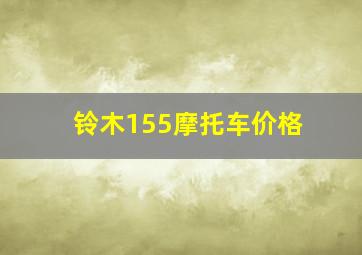 铃木155摩托车价格